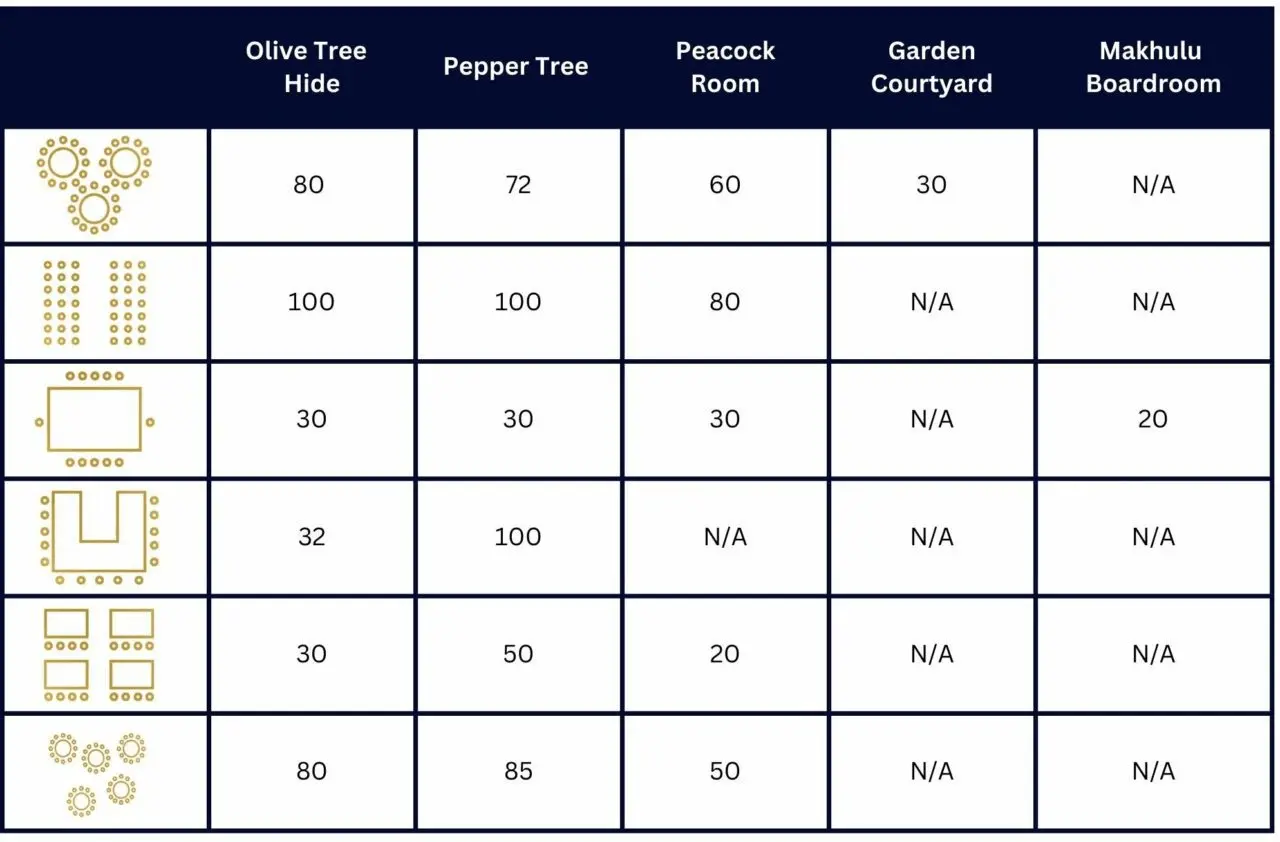 | | Olive Tree Hide | Pepper Tree | Peacock Room | Garden Courtyard | Makhulu Boardroom |
|---|---|---|---|---|---|
| | 80 | 72 | 60 | 30 | N/A |
| | 100 | 100 | 80 | N/A | N/A |
| | 30 | 30 | 30 | N/A | 20 |
| | 32 | 100 | N/A | N/A | N/A |
| | 30 | 50 | 20 | N/A | N/A |
| | 80 | 85 | 50 | N/A | N/A |